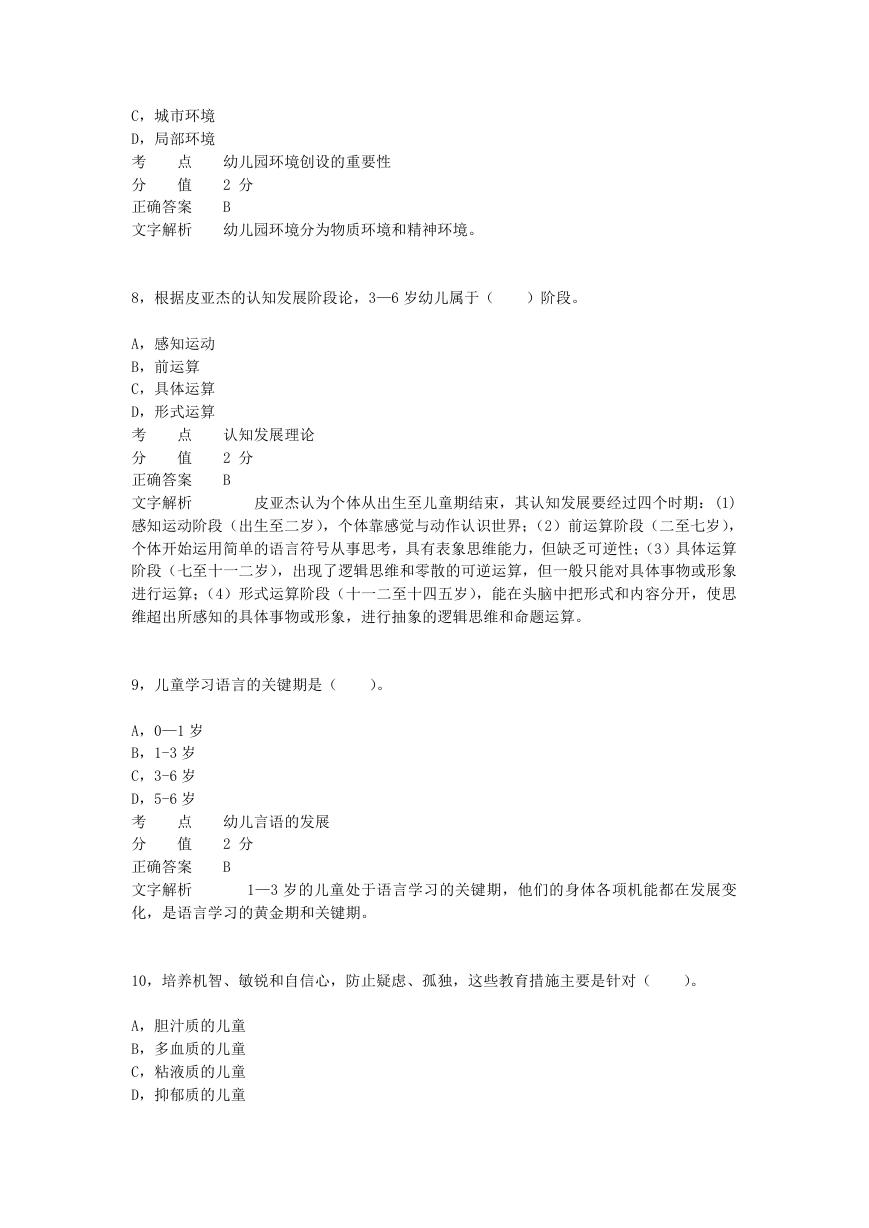 C，城市环境
D，局部环境
考　　点　　幼儿园环境创设的重要性
分　　值　　2 分
正确答案　　B
文字解析　　幼儿园环境分为物质环境和精神环境。

8，根据皮亚杰的认知发展阶段论，3—6 岁幼儿属于（　　）阶段。

A，感知运动
B，前运算
C，具体运算
D，形式运算
考　　点　　认知发展理论
分　　值　　2 分
正确答案　　B
文字解析　　皮亚杰认为个体从出生至儿童期结束，其认知发展要经过四个时期：(1) 感知运动阶段（出生至二岁），个体靠感觉与动作认识世界；（2）前运算阶段（二至七岁），个体开始运用简单的语言符号从事思考，具有表象思维能力，但缺乏可逆性；（3）具体运算阶段（七至十一二岁），出现了逻辑思维和零散的可逆运算，但一般只能对具体事物或形象进行运算；（4）形式运算阶段（十一二至十四五岁），能在头脑中把形式和内容分开，使思维超出所感知的具体事物或形象，进行抽象的逻辑思维和命题运算。

9，儿童学习语言的关键期是（　　）。

A，0—1 岁
B，1-3 岁
C，3-6 岁
D，5-6 岁
考　　点　　幼儿言语的发展
分　　值　　2 分
正确答案　　B
文字解析　　1—3 岁的儿童处于语言学习的关键期，他们的身体各项机能都在发展变化，是语言学习的黄金期和关键期。

10，培养机智、敏锐和自信心，防止疑虑、孤独，这些教育措施主要是针对（　　）。

A，胆汁质的儿童
B，多血质的儿童
C，粘液质的儿童
D，抑郁质的儿童